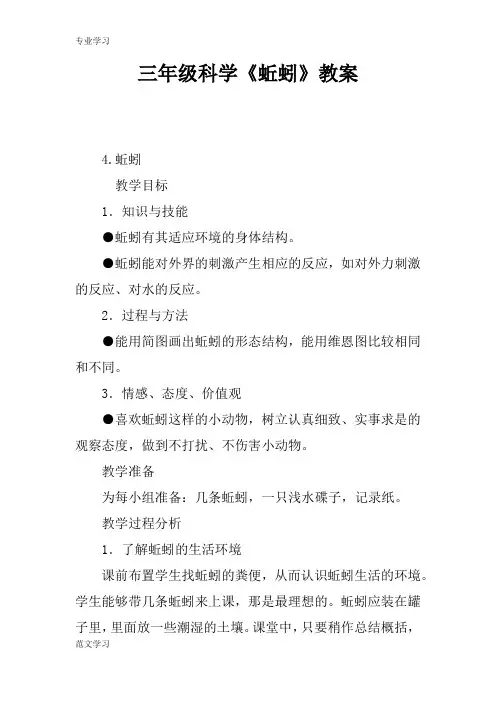 专业学习

三年级科学《蚯蚓》教案

4.蚯蚓

教学目标

1．知识与技能

●蚯蚓有其适应环境的身体结构。

●蚯蚓能对外界的刺激产生相应的反应，如对外力刺激的反应、对水的反应。

2．过程与方法

●能用简图画出蚯蚓的形态结构，能用维恩图比较相同和不同。

3．情感、态度、价值观

●喜欢蚯蚓这样的小动物，树立认真细致、实事求是的观察态度，做到不打扰、不伤害小动物。

教学准备

为每小组准备：几条蚯蚓，一只浅水碟子，记录纸。

教学过程分析

1．了解蚯蚓的生活环境

课前布置学生找蚯蚓的粪便，从而认识蚯蚓生活的环境。学生能够带几条蚯蚓来上课，那是最理想的。蚯蚓应装在罐子里，里面放一些潮湿的土壤。课堂中，只要稍作总结概括，

范文学习